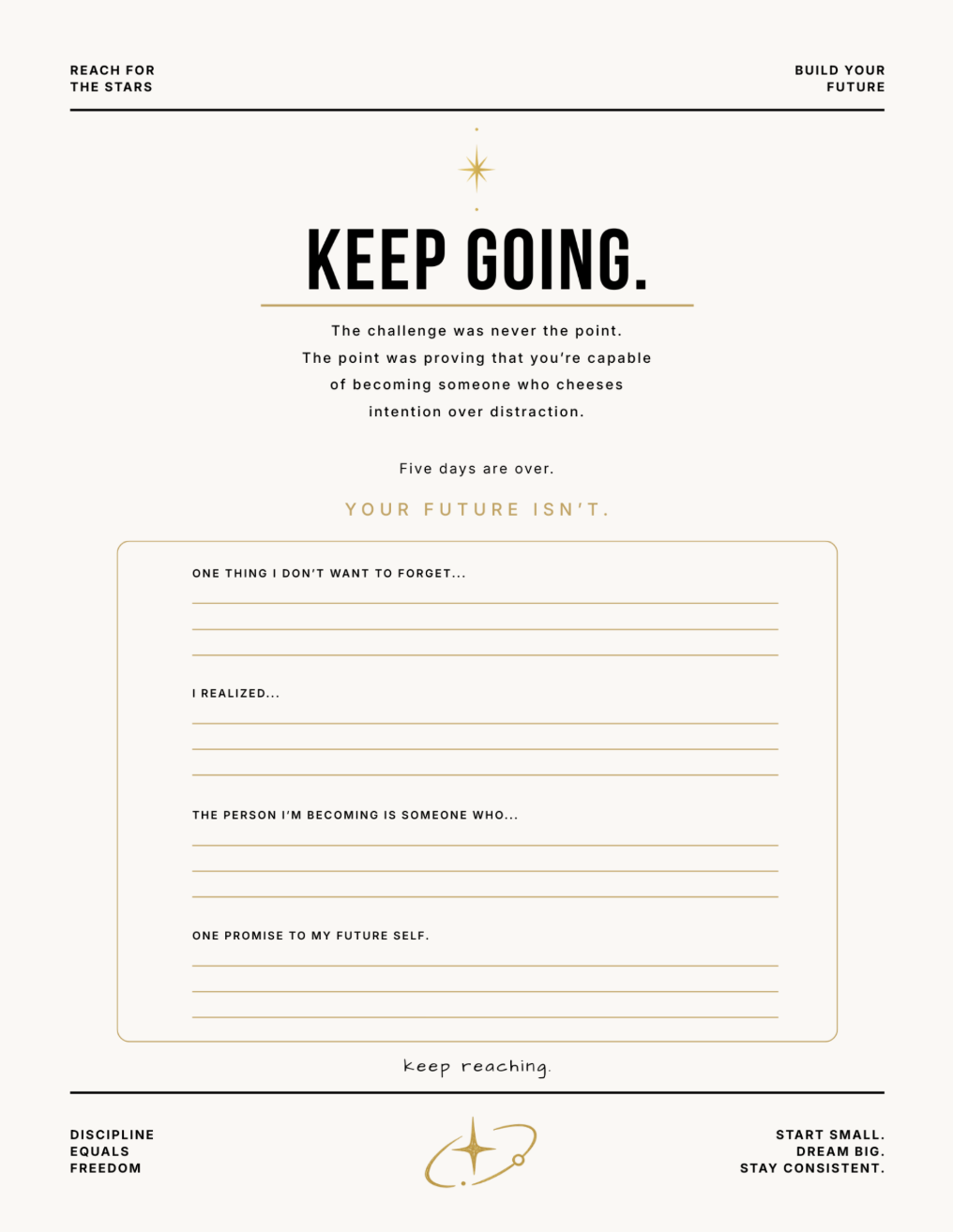 REACH FOR
THE STARS

BUILD YOUR
FUTURE

KEEP GOING.

The challenge was never the point. The point was proving that you're capable of becoming someone who cheeses intention over distraction.

Five days are over.

YOUR FUTURE ISN'T.

ONE THING I DON'T WANT TO FORGET...
____
____
____

I REALIZED...
____
____
____

THE PERSON I'M BECOMING IS SOMEONE WHO...
____
____
____

ONE PROMISE TO MY FUTURE SELF.
____
____
____

keep reaching.

DISCIPLINE
EQUALS
FREEDOM

START SMALL.
DREAM BIG.
STAY CONSISTENT.